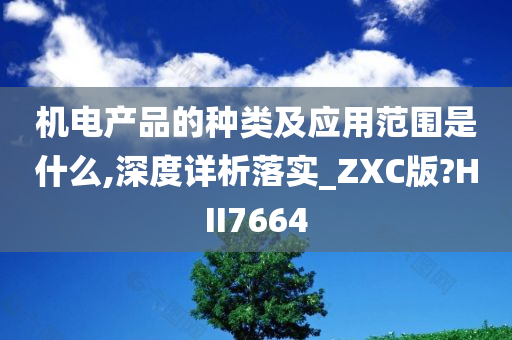 机电产品的种类及应用范围是什么,深度详析落实_ZXC版?HII7664